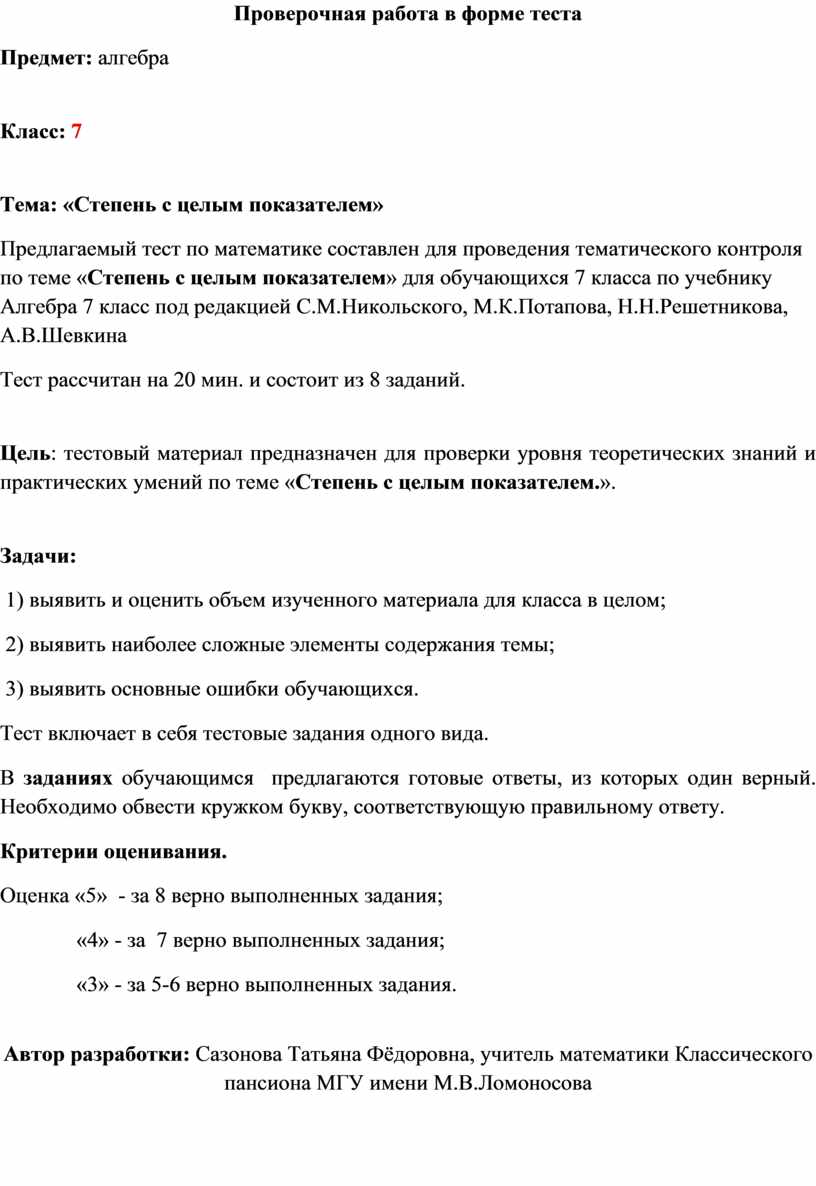 Проверочная работа в форме теста

Предмет: алгебра

Класс: 7

Тема: «Степень с целым показателем»

Предлагаемый тест по математике составлен для проведения тематического контроля по теме «Степень с целым показателем» для обучающихся 7 класса по учебнику Алгебра 7 класс под редакцией С.М.Никольского, М.К.Потапова, Н.Н.Решетникова, А.В.Шевкина

Тест рассчитан на 20 мин. и состоит из 8 заданий.

Цель: тестовый материал предназначен для проверки уровня теоретических знаний и практических умений по теме «Степень с целым показателем.».

Задачи:

1) выявить и оценить объем изученного материала для класса в целом;

2) выявить наиболее сложные элементы содержания темы;

3) выявить основные ошибки обучающихся.

Тест включает в себя тестовые задания одного вида.

В заданиях обучающимся предлагаются готовые ответы, из которых один верный. Необходимо обвести кружком букву, соответствующую правильному ответу.

Критерии оценивания.

Оценка «5» - за 8 верно выполненных задания;

«4» - за 7 верно выполненных задания;

«3» - за 5-6 верно выполненных задания.

Автор разработки: Сазонова Татьяна Фёдоровна, учитель математики Классического пансиона МГУ имени М.В.Ломоносова